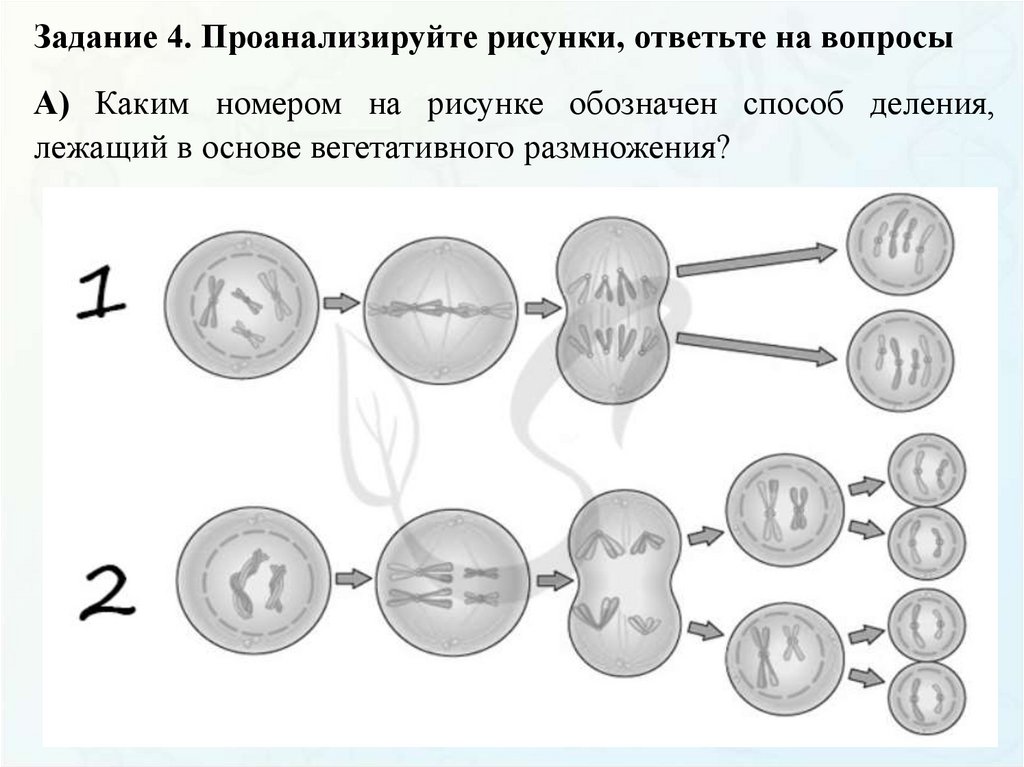 Задание 4. Проанализируйте рисунки, ответьте на вопросы

А) Каким номером на рисунке обозначен способ деления, лежащий в основе вегетативного размножения?

1

2